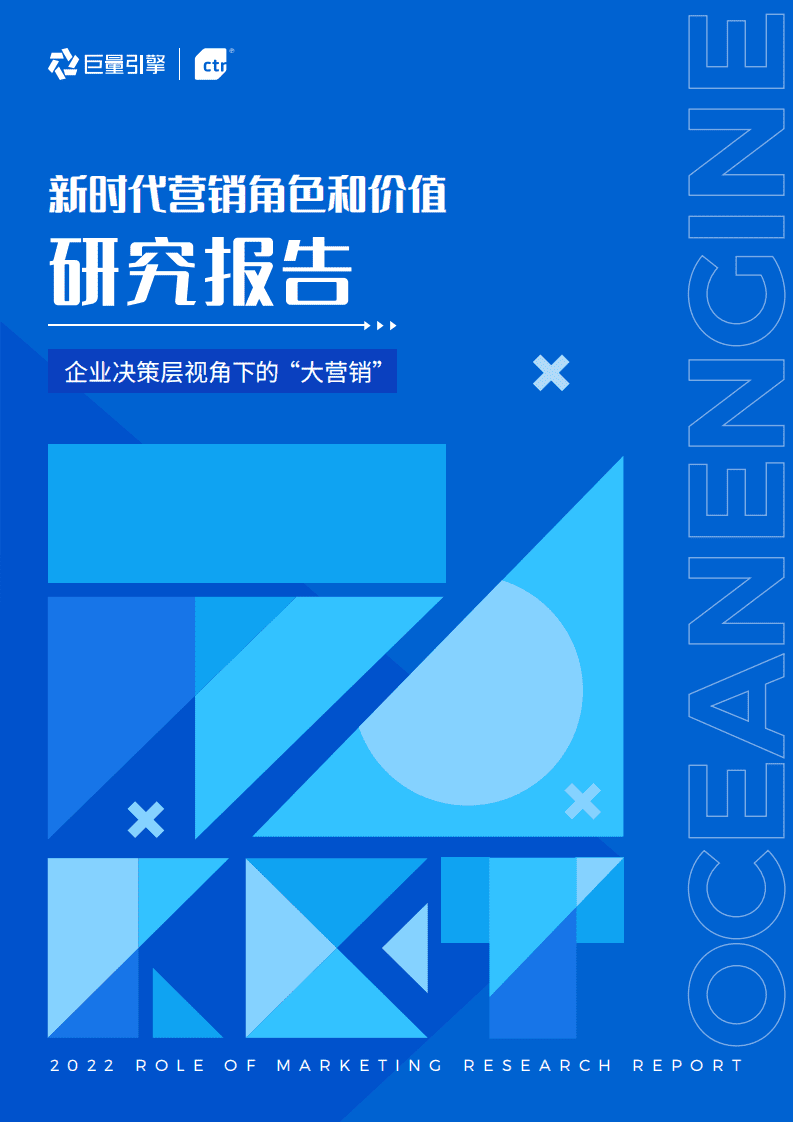 巨量引擎 | ctr

新时代营销角色和价值

研究报告

企业决策层视角下的“大营销”

OCEANENGINE

2022 ROLE OF MARKETING RESEARCH REPORT